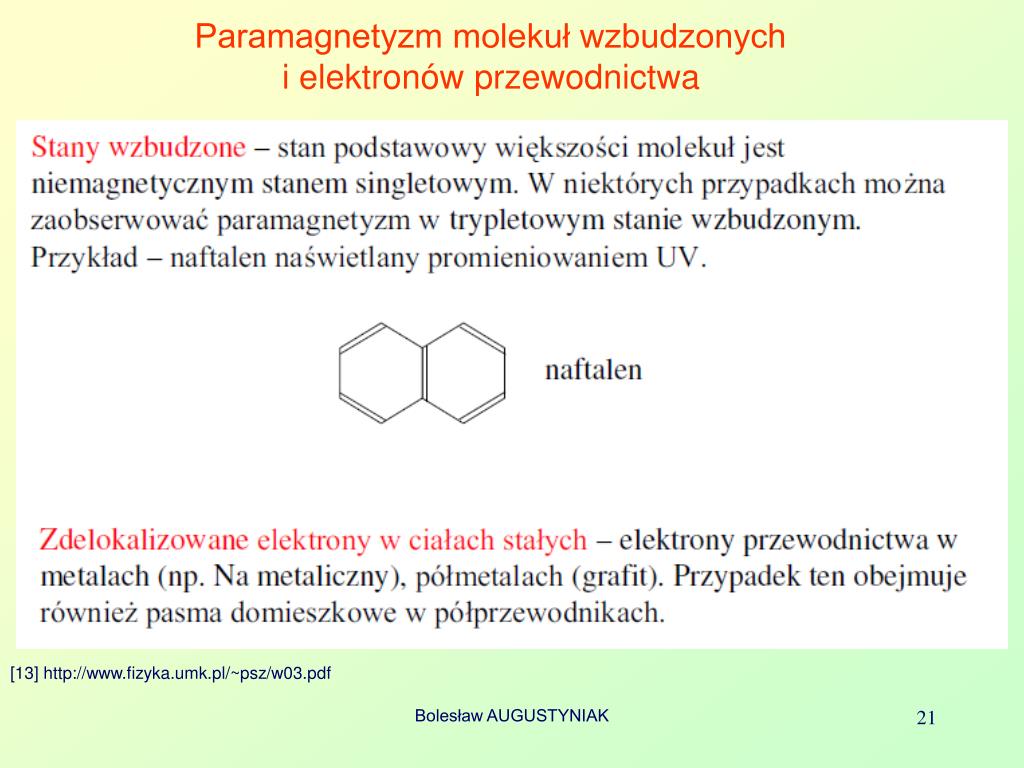 Paramagnetyzm molekuł wzbudzonych i elektronów przewodnictwa

Stany wzbudzone – stan podstawowy większości molekuł jest niemagnetycznym stanem singletowym. W niektórych przypadkach można zaobserwować paramagnetyzm w trypletowym stanie wzbudzonym. Przykład – naftalen naświetlany promieniowaniem UV.

naftalen

Zdelokalizowane elektrony w ciałach stałych – elektrony przewodnictwa w metalach (np. Na metaliczny), półmetalach (grafit). Przypadek ten obejmuje również pasma domieszkowe w półprzewodnikach.

[13] http://www.fizyka.umk.pl/~psz/w03.pdf

Bolesław AUGUSTYNIAK

21